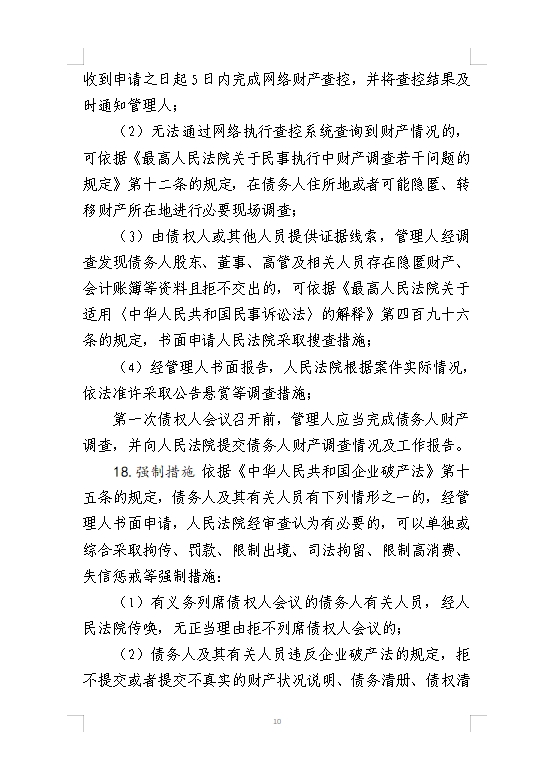 收到申请之日起5日内完成网络财产查控，并将查控结果及时通知管理人；

（2）无法通过网络执行查控系统查询到财产情况的，可依据《最高人民法院关于民事执行中财产调查若干问题的规定》第十二条的规定，在债务人住所地或者可能隐匿、转移财产所在地进行必要现场调查；

（3）由债权人或其他人员提供证据线索，管理人经调查发现债务人股东、董事、高管及相关人员存在隐匿财产、会计账簿等资料且拒不交出的，可依据《最高人民法院关于适用〈中华人民共和国民事诉讼法〉的解释》第四百九十六条的规定，书面申请人民法院采取搜查措施；

（4）经管理人书面报告，人民法院根据案件实际情况，依法准许采取公告悬赏等调查措施；

第一次债权人会议召开前，管理人应当完成债务人财产调查，并向人民法院提交债务人财产调查情况及工作报告。

18. 强制措施 依据《中华人民共和国企业破产法》第十五条的规定，债务人及其有关人员有下列情形之一的，经管理人书面申请，人民法院经审查认为有必要的，可以单独或综合采取拘传、罚款、限制出境、司法拘留、限制高消费、失信惩戒等强制措施：

（1）有义务列席债权人会议的债务人有关人员，经人民法院传唤，无正当理由拒不列席债权人会议的；

（2）债务人及其有关人员违反企业破产法的规定，拒不提交或者提交不真实的财产状况说明、债务清册、债权清

10